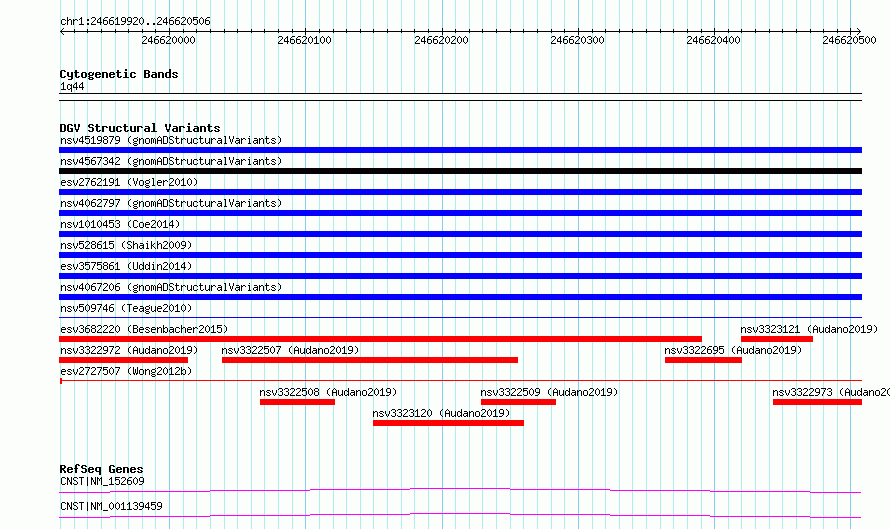 chr1:246619920..246620506

246620000 246620100 246620200 246620300 246620400 246620500

Cytogenetic Bands
1q44

DGV Structural Variants
nsv4519879 (gnomADStructuralVariants)
nsv4567342 (gnomADStructuralVariants)
esv2762191 (Vogler2010)
nsv4062797 (gnomADStructuralVariants)
nsv1010453 (Coe2014)
nsv528615 (Shaikh2009)
esv3575861 (Uddin2014)
nsv4067206 (gnomADStructuralVariants)
nsv509746 (Teague2010)
esv3682220 (Besenbacher2015)
nsv3323121 (Audano2019)
nsv3322972 (Audano2019)
nsv3322507 (Audano2019)
nsv3322695 (Audano2019)
esv2727507 (Wong2012b)
nsv3322508 (Audano2019)
nsv3322509 (Audano2019)
nsv3322973 (Audano20
nsv3323120 (Audano2019)

RefSeq Genes
CNST|NM_152609
CNST|NM_001139459